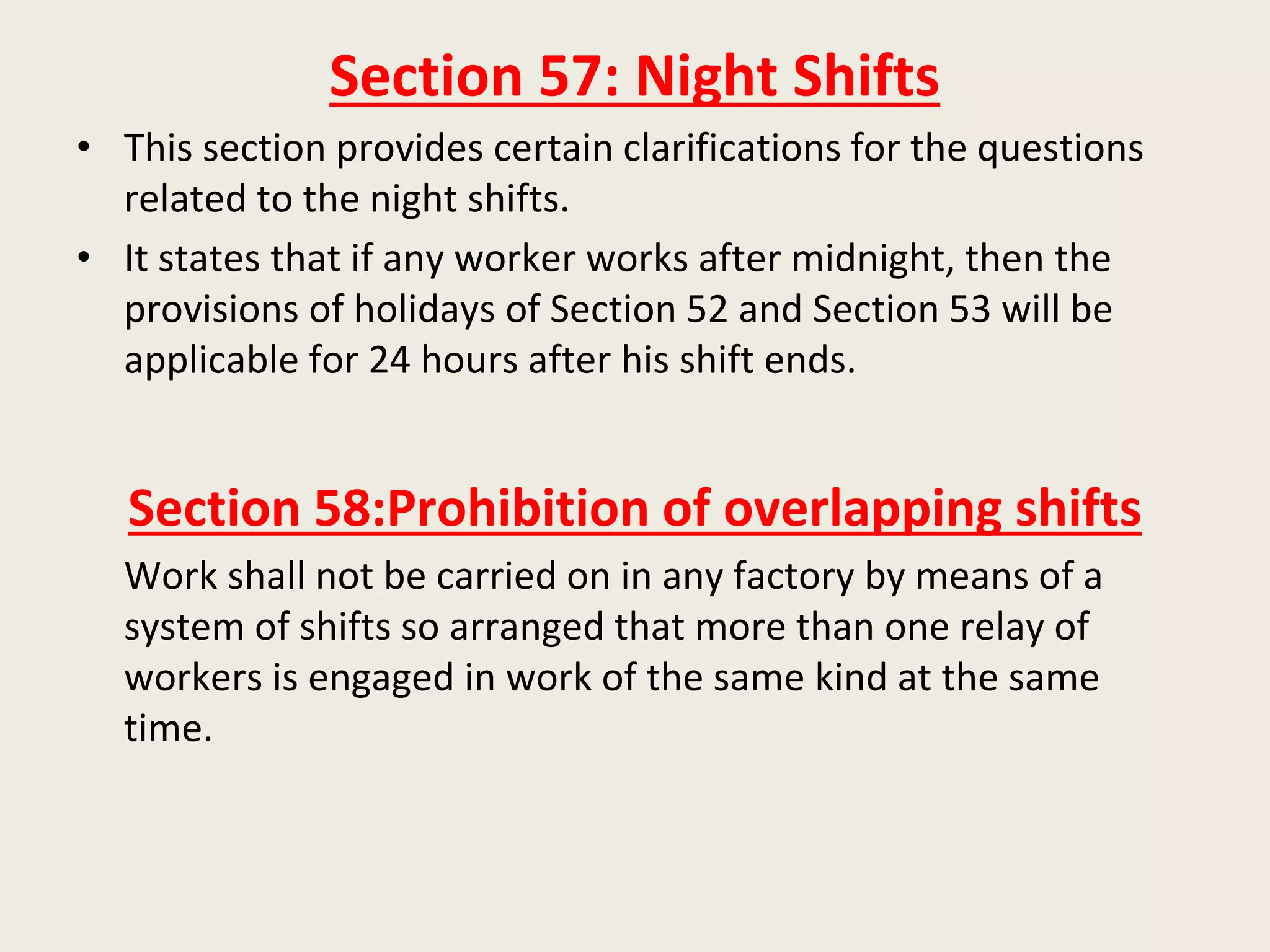 Section 57: Night Shifts

• This section provides certain clarifications for the questions related to the night shifts.
• It states that if any worker works after midnight, then the provisions of holidays of Section 52 and Section 53 will be applicable for 24 hours after his shift ends.

Section 58:Prohibition of overlapping shifts

Work shall not be carried on in any factory by means of a system of shifts so arranged that more than one relay of workers is engaged in work of the same kind at the same time.